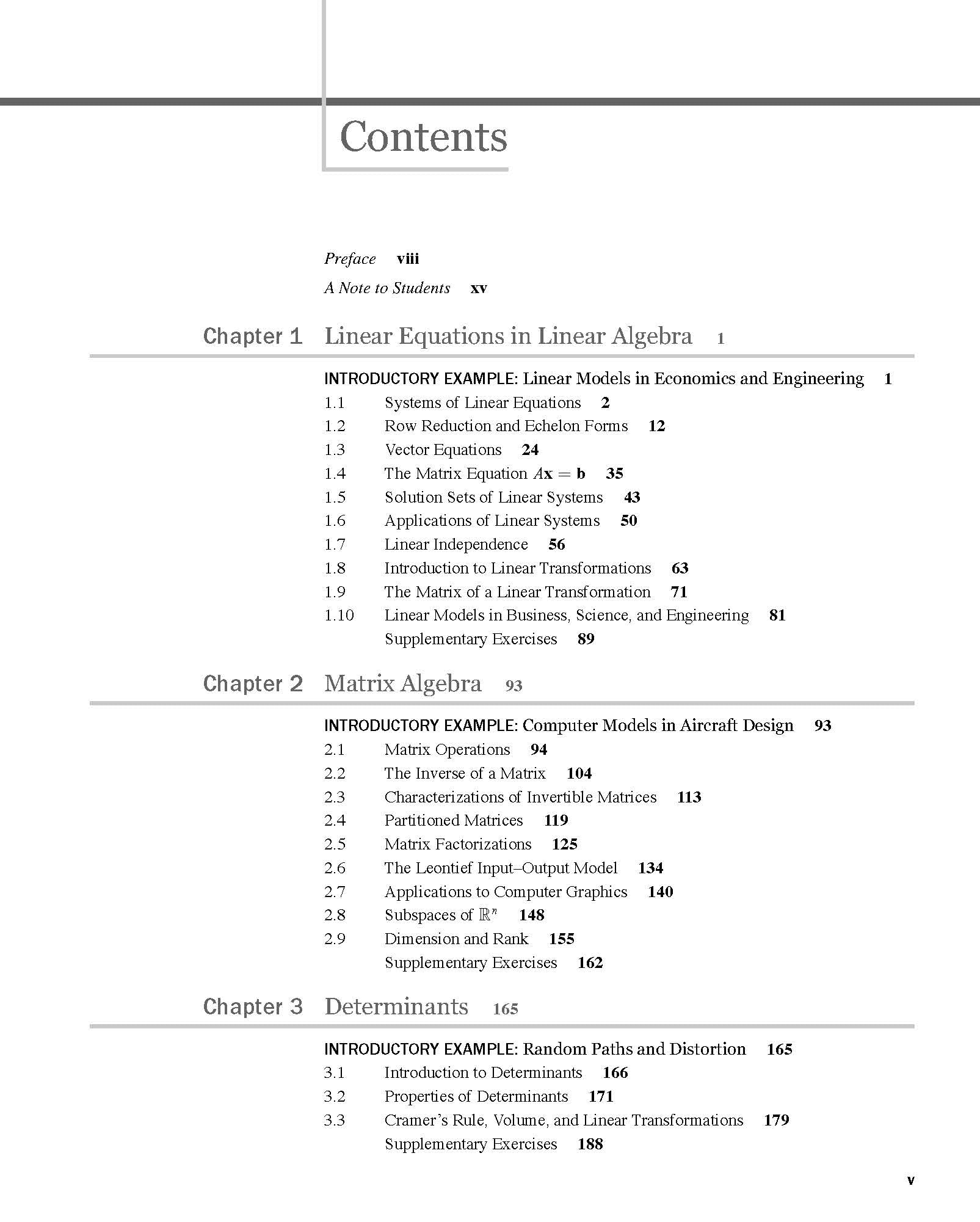 Contents

Preface viii

A Note to Students xv

Chapter 1 Linear Equations in Linear Algebra 1

INTRODUCTORY EXAMPLE: Linear Models in Economics and Engineering 1
1.1 Systems of Linear Equations 2
1.2 Row Reduction and Echelon Forms 12
1.3 Vector Equations 24
1.4 The Matrix Equation $A\mathbf{x} = \mathbf{b}$ 35
1.5 Solution Sets of Linear Systems 43
1.6 Applications of Linear Systems 50
1.7 Linear Independence 56
1.8 Introduction to Linear Transformations 63
1.9 The Matrix of a Linear Transformation 71
1.10 Linear Models in Business, Science, and Engineering 81
Supplementary Exercises 89

Chapter 2 Matrix Algebra 93

INTRODUCTORY EXAMPLE: Computer Models in Aircraft Design 93
2.1 Matrix Operations 94
2.2 The Inverse of a Matrix 104
2.3 Characterizations of Invertible Matrices 113
2.4 Partitioned Matrices 119
2.5 Matrix Factorizations 125
2.6 The Leontief Input–Output Model 134
2.7 Applications to Computer Graphics 140
2.8 Subspaces of $\mathbb{R}^n$ 148
2.9 Dimension and Rank 155
Supplementary Exercises 162

Chapter 3 Determinants 165

INTRODUCTORY EXAMPLE: Random Paths and Distortion 165
3.1 Introduction to Determinants 166
3.2 Properties of Determinants 171
3.3 Cramer's Rule, Volume, and Linear Transformations 179
Supplementary Exercises 188

v